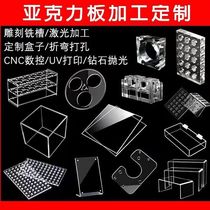 亚克力板加工定制

雕刻铣槽/激光加工
定制盒子/折弯打孔
CNC数控/UV打印/钻石抛光